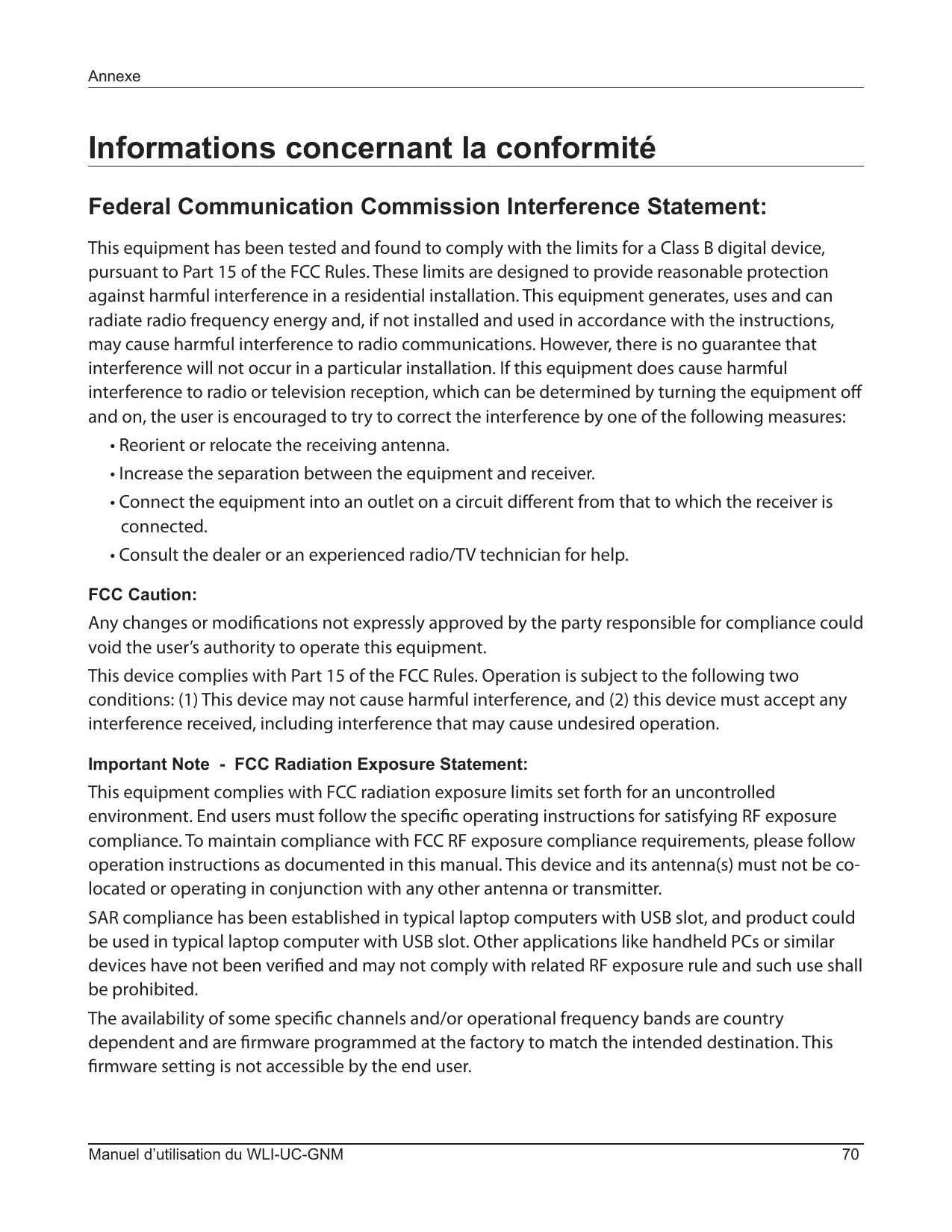 Annexe

Informations concernant la conformité

Federal Communication Commission Interference Statement:

This equipment has been tested and found to comply with the limits for a Class B digital device, pursuant to Part 15 of the FCC Rules. These limits are designed to provide reasonable protection against harmful interference in a residential installation. This equipment generates, uses and can radiate radio frequency energy and, if not installed and used in accordance with the instructions, may cause harmful interference to radio communications. However, there is no guarantee that interference will not occur in a particular installation. If this equipment does cause harmful interference to radio or television reception, which can be determined by turning the equipment off and on, the user is encouraged to try to correct the interference by one of the following measures:

• Reorient or relocate the receiving antenna.

• Increase the separation between the equipment and receiver.

• Connect the equipment into an outlet on a circuit different from that to which the receiver is connected.

• Consult the dealer or an experienced radio/TV technician for help.

FCC Caution:

Any changes or modifications not expressly approved by the party responsible for compliance could void the user's authority to operate this equipment.

This device complies with Part 15 of the FCC Rules. Operation is subject to the following two conditions: (1) This device may not cause harmful interference, and (2) this device must accept any interference received, including interference that may cause undesired operation.

Important Note - FCC Radiation Exposure Statement:

This equipment complies with FCC radiation exposure limits set forth for an uncontrolled environment. End users must follow the specific operating instructions for satisfying RF exposure compliance. To maintain compliance with FCC RF exposure compliance requirements, please follow operation instructions as documented in this manual. This device and its antenna(s) must not be co-located or operating in conjunction with any other antenna or transmitter.

SAR compliance has been established in typical laptop computers with USB slot, and product could be used in typical laptop computer with USB slot. Other applications like handheld PCs or similar devices have not been verified and may not comply with related RF exposure rule and such use shall be prohibited.

The availability of some specific channels and/or operational frequency bands are country dependent and are firmware programmed at the factory to match the intended destination. This firmware setting is not accessible by the end user.

Manuel d'utilisation du WLI-UC-GNM 70